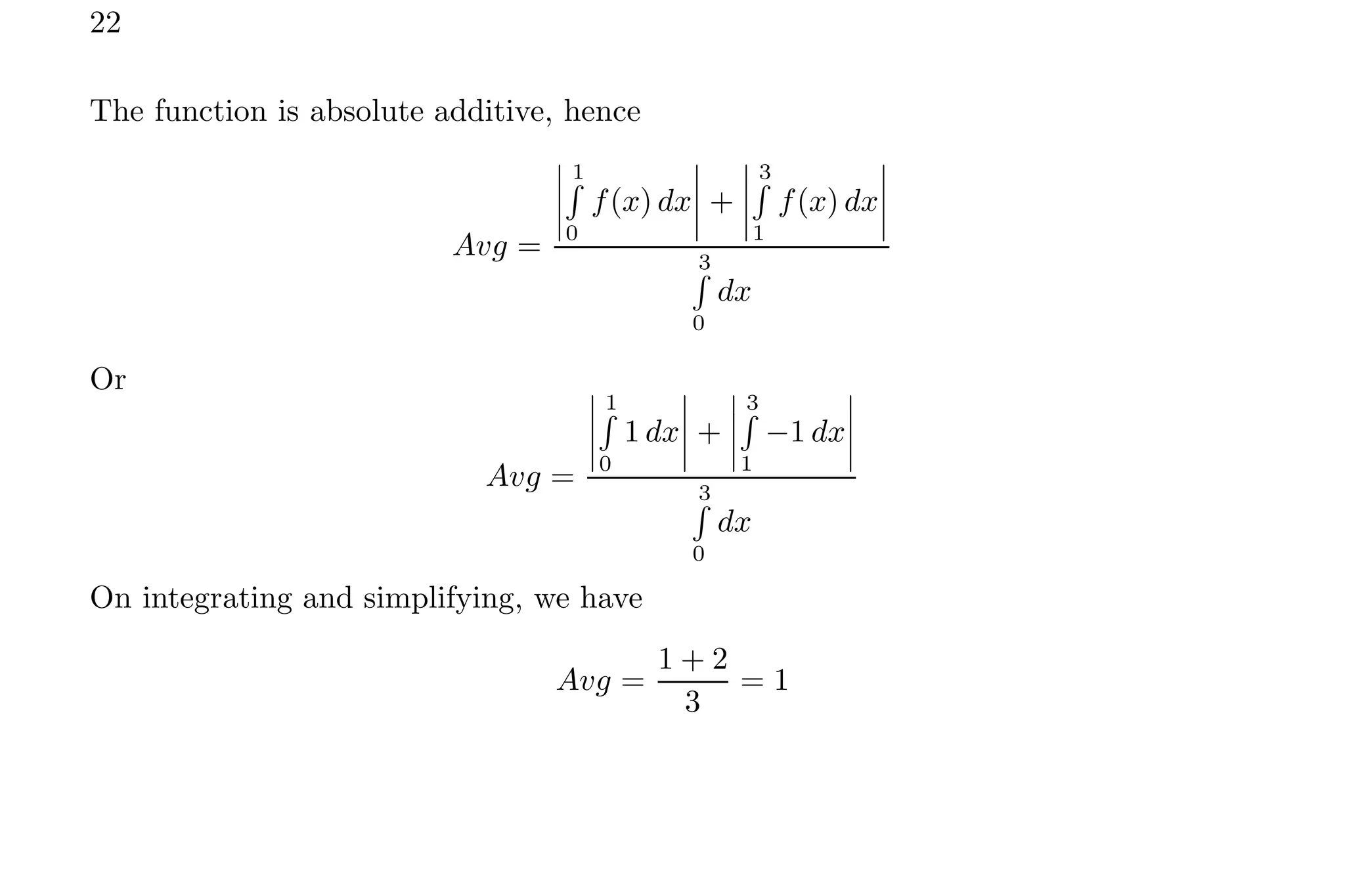 22

The function is absolute additive, hence

$$Avg = \frac{\left|\int_0^1 f(x)\,dx\right| + \left|\int_1^3 f(x)\,dx\right|}{\int_0^3 dx}$$

Or

$$Avg = \frac{\left|\int_0^1 1\,dx\right| + \left|\int_1^3 -1\,dx\right|}{\int_0^3 dx}$$

On integrating and simplifying, we have

$$Avg = \frac{1+2}{3} = 1$$